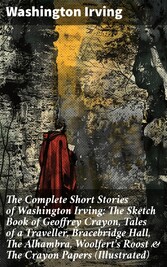 Washington Irving

The Complete Short Stories of Washington Irving: The Sketch Book of Geoffrey Crayon, Tales of a Traveller, Bracebridge Hall, The Alhambra, Woolfert's Roost & The Crayon Papers (Illustrated)